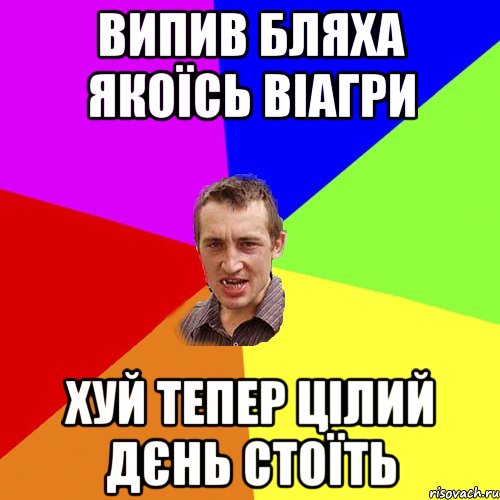 ВИПИВ БЛЯХА ЯКОЇСЬ ВІАГРИ

ХУЙ ТЕПЕР ЦІЛИЙ ДЄНЬ СТОЇТЬ

risovach.ru